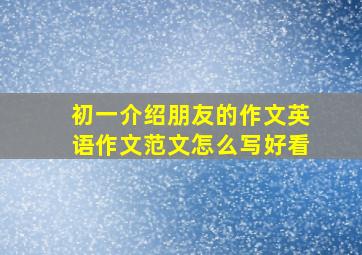 初一介绍朋友的作文英语作文范文怎么写好看